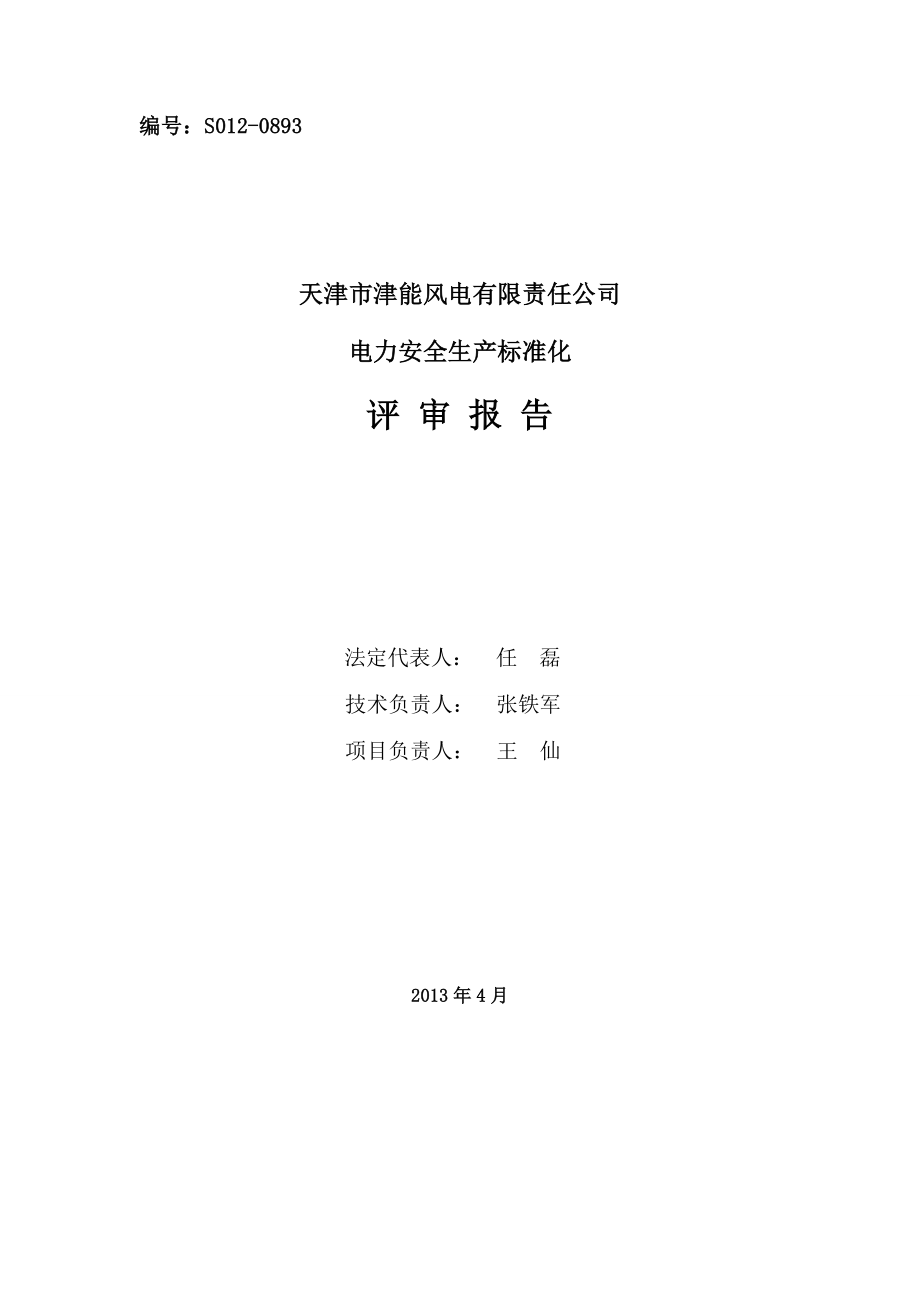 编号：S012-0893

天津市津能风电有限责任公司

电力安全生产标准化

评 审 报 告

法定代表人：　任　磊

技术负责人：　张铁军

项目负责人：　王　仙

2013 年 4 月